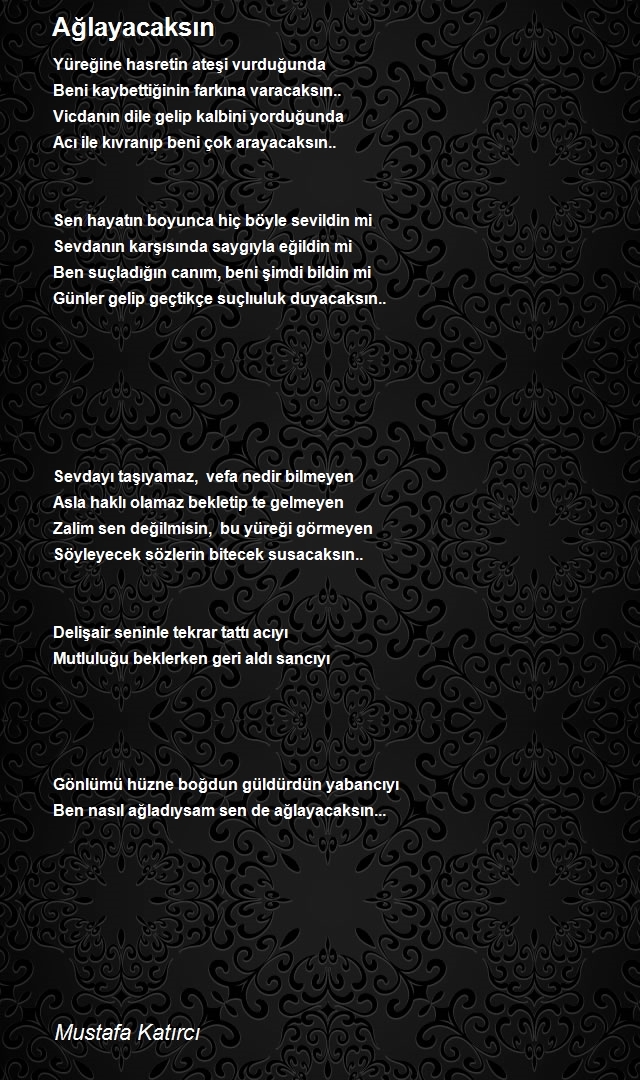 Ağlayacaksın

Yüreğine hasretin ateşi vurduğunda
Beni kaybettiğinin farkına varacaksın..
Vicdanın dile gelip kalbini yorduğunda
Acı ile kıvranıp beni çok arayacaksın..

Sen hayatın boyunca hiç böyle sevildin mi
Sevdanın karşısında saygıyla eğildin mi
Ben suçladığın canım, beni şimdi bildin mi
Günler gelip geçtikçe suçluluk duyacaksın..

Sevdayı taşıyamaz, vefa nedir bilmeyen
Asla haklı olamaz bekletip te gelmeyen
Zalim sen değilmisin, bu yüreği görmeyen
Söyleyecek sözlerin bitecek susacaksın..

Delişair seninle tekrar tattı acıyı
Mutluluğu beklerken geri aldı sancıyı

Gönlümü hüzne boğdun güldürdün yabancıyı
Ben nasıl ağladıysam sen de ağlayacaksın...

Mustafa Katırcı